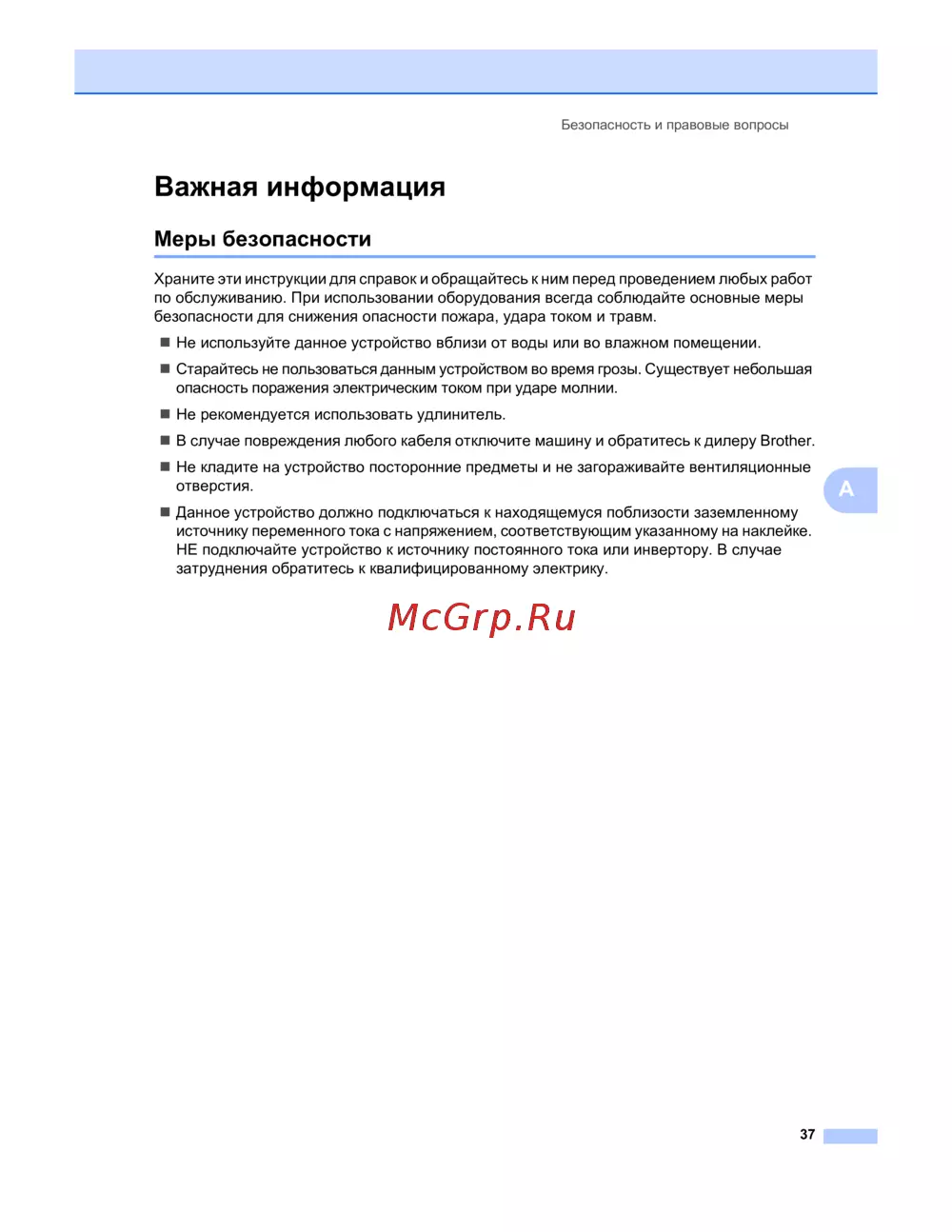 Безопасность и правовые вопросы

Важная информация

Меры безопасности

Храните эти инструкции для справок и обращайтесь к ним перед проведением любых работ по обслуживанию. При использовании оборудования всегда соблюдайте основные меры безопасности для снижения опасности пожара, удара током и травм.

■ Не используйте данное устройство вблизи от воды или во влажном помещении.

■ Старайтесь не пользоваться данным устройством во время грозы. Существует небольшая опасность поражения электрическим током при ударе молнии.

■ Не рекомендуется использовать удлинитель.

■ В случае повреждения любого кабеля отключите машину и обратитесь к дилеру Brother.

■ Не кладите на устройство посторонние предметы и не загораживайте вентиляционные отверстия.

■ Данное устройство должно подключаться к находящемуся поблизости заземленному источнику переменного тока с напряжением, соответствующим указанному на наклейке. НЕ подключайте устройство к источнику постоянного тока или инвертору. В случае затруднения обратитесь к квалифицированному электрику.

A

McGrp.Ru

37